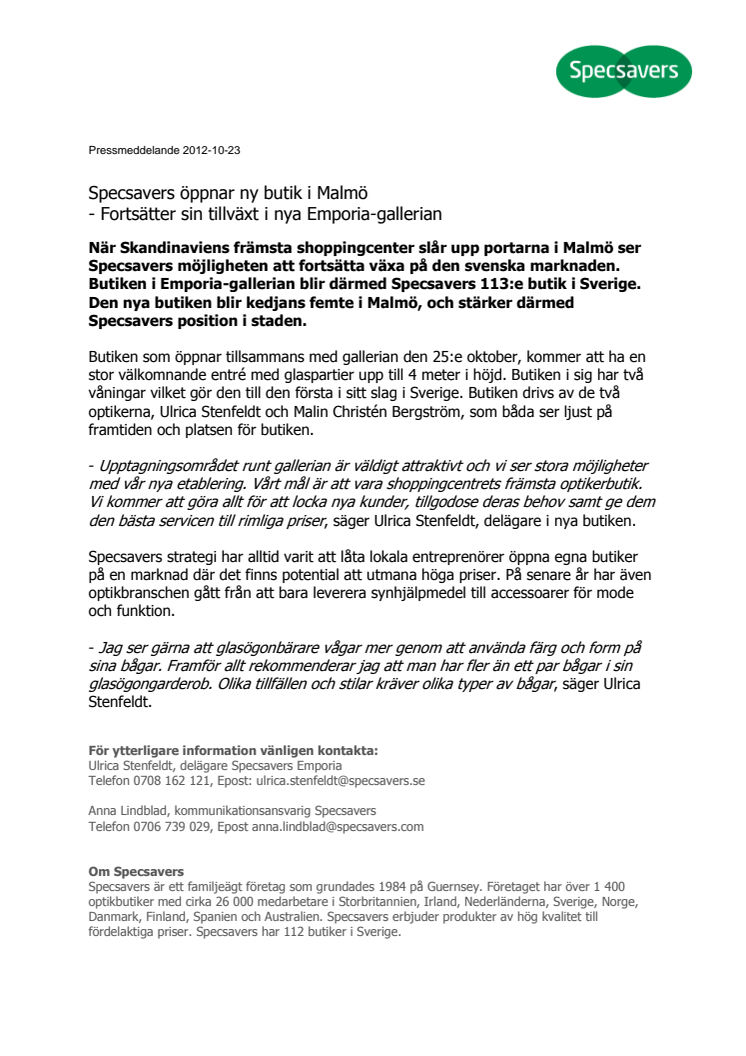 Specsavers

Pressmeddelande 2012-10-23

Specsavers öppnar ny butik i Malmö
- Fortsätter sin tillväxt i nya Emporia-gallerian

När Skandinaviens främsta shoppingcenter slår upp portarna i Malmö ser Specsavers möjligheten att fortsätta växa på den svenska marknaden. Butiken i Emporia-gallerian blir därmed Specsavers 113:e butik i Sverige. Den nya butiken blir kedjans femte i Malmö, och stärker därmed Specsavers position i staden.

Butiken som öppnar tillsammans med gallerian den 25:e oktober, kommer att ha en stor välkomnande entré med glaspartier upp till 4 meter i höjd. Butiken i sig har två våningar vilket gör den till den första i sitt slag i Sverige. Butiken drivs av de två optikerna, Ulrica Stenfeldt och Malin Christén Bergström, som båda ser ljust på framtiden och platsen för butiken.

- Upptagningsområdet runt gallerian är väldigt attraktivt och vi ser stora möjligheter med vår nya etablering. Vårt mål är att vara shoppingcentrets främsta optikerbutik. Vi kommer att göra allt för att locka nya kunder, tillgodose deras behov samt ge dem den bästa servicen till rimliga priser, säger Ulrica Stenfeldt, delägare i nya butiken.

Specsavers strategi har alltid varit att låta lokala entreprenörer öppna egna butiker på en marknad där det finns potential att utmana höga priser. På senare år har även optikbranschen gått från att bara leverera synhjälpmedel till accessoarer för mode och funktion.

- Jag ser gärna att glasögonbärare vågar mer genom att använda färg och form på sina bågar. Framför allt rekommenderar jag att man har fler än ett par bågar i sin glasögongarderob. Olika tillfällen och stilar kräver olika typer av bågar, säger Ulrica Stenfeldt.

För ytterligare information vänligen kontakta:
Ulrica Stenfeldt, delägare Specsavers Emporia
Telefon 0708 162 121, Epost: ulrica.stenfeldt@specsavers.se

Anna Lindblad, kommunikationsansvarig Specsavers
Telefon 0706 739 029, Epost anna.lindblad@specsavers.com

Om Specsavers
Specsavers är ett familjeägt företag som grundades 1984 på Guernsey. Företaget har över 1 400 optikbutiker med cirka 26 000 medarbetare i Storbritannien, Irland, Nederländerna, Sverige, Norge, Danmark, Finland, Spanien och Australien. Specsavers erbjuder produkter av hög kvalitet till fördelaktiga priser. Specsavers har 112 butiker i Sverige.